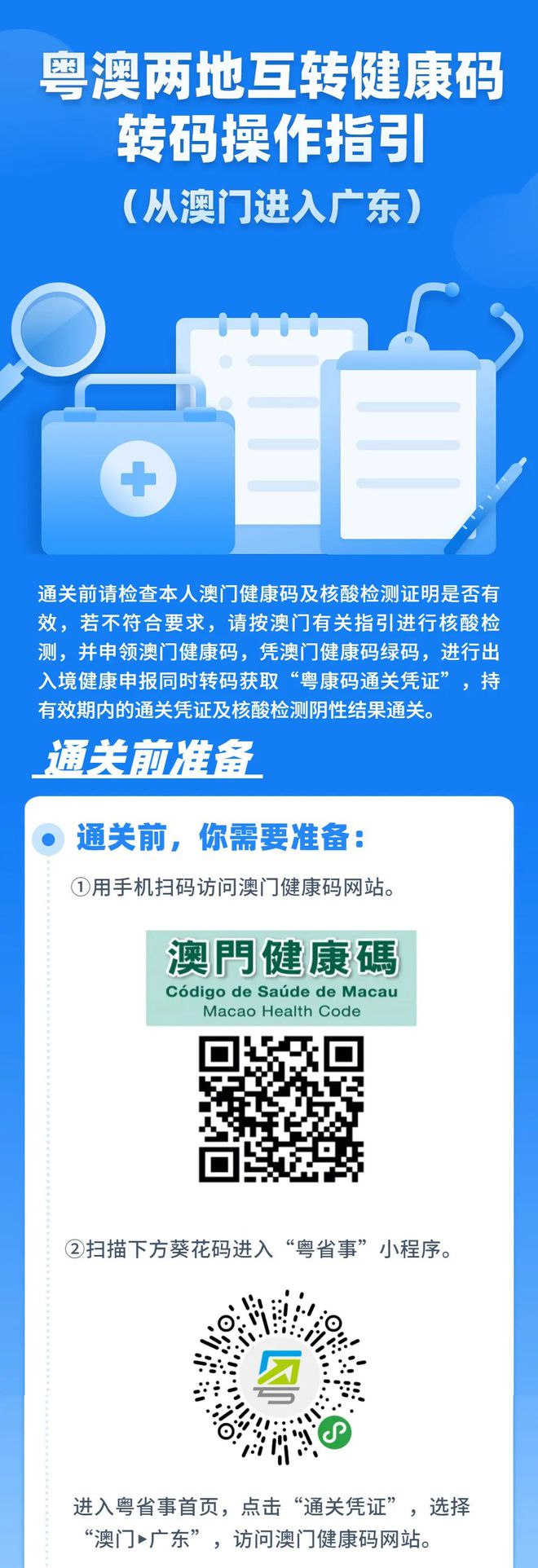 粤澳两地互转健康码
转码操作指引
（从澳门进入广东）

通关前请检查本人澳门健康码及核酸检测证明是否有效，若不符合要求，请按澳门有关指引进行核酸检测，并申领澳门健康码，凭澳门健康码绿码，进行出入境健康申报同时转码获取“粤康码通关凭证”，持有效期内的通关凭证及核酸检测阴性结果通关。

通关前准备

通关前，你需要准备：

①用手机扫码访问澳门健康码网站。

澳門健康碼
Código de Saúde de Macau
Macao Health Code

②扫描下方葵花码进入“粤省事”小程序。

进入粤省事首页，点击“通关凭证”，选择“澳门▸广东”，访问澳门健康码网站。